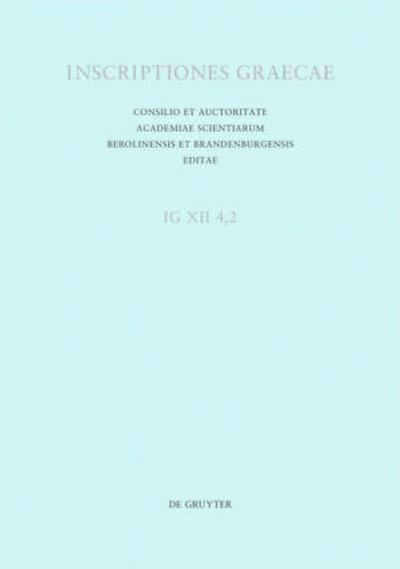 INSCRIPTIONES GRAECAE

CONSILIO ET AUCTORITATE
ACADEMIAE SCIENTIARUM
BEROLINENSIS ET BRANDENBURGENSIS
EDITAE

IG XII 4,2

DE GRUYTER